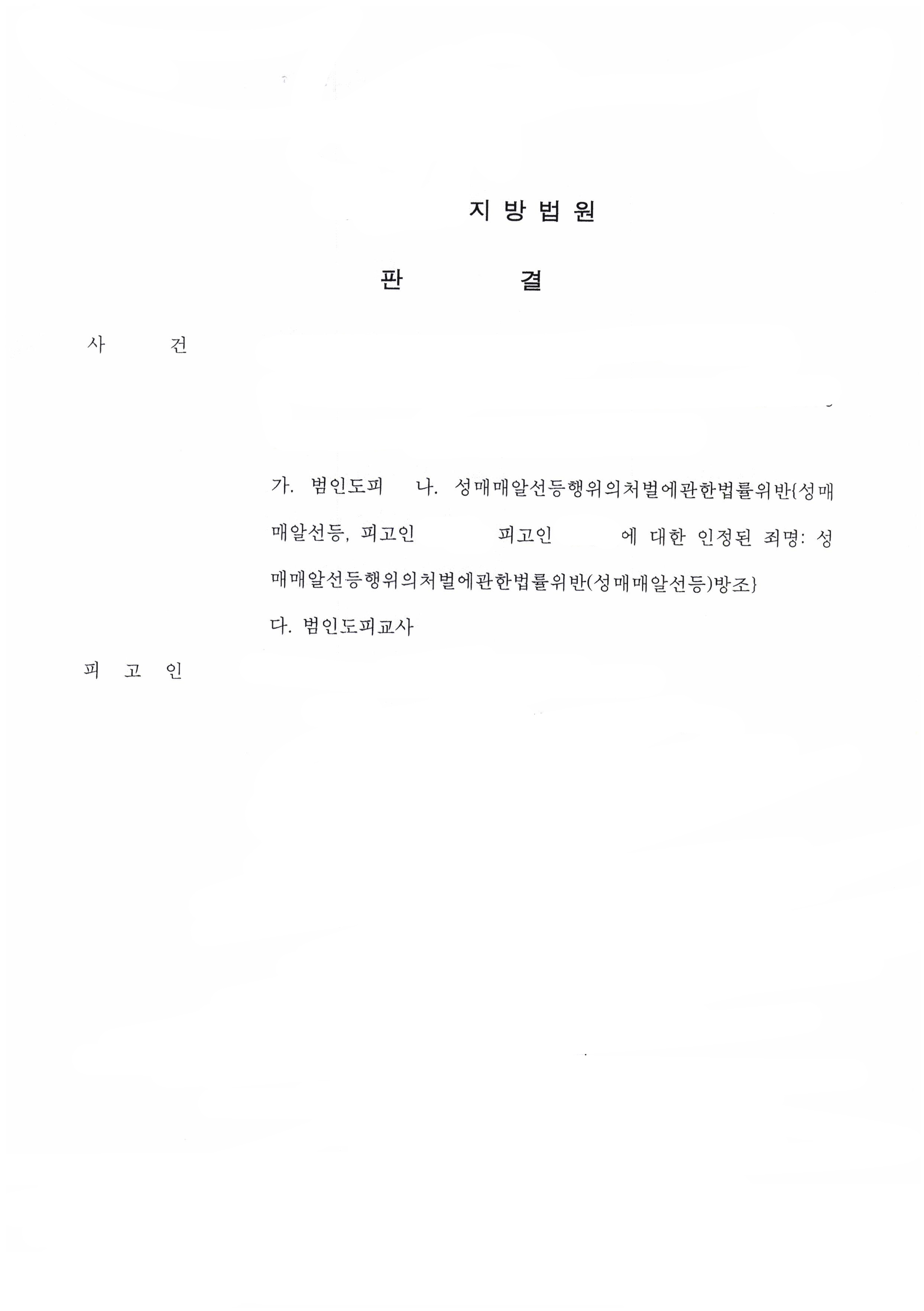 지 방 법 원

판 결

사 건

가. 범인도피 나. 성매매알선등행위의처벌에관한법률위반{성매매알선등, 피고인 피고인 에 대한 인정된 죄명: 성매매알선등행위의처벌에관한법률위반(성매매알선등)방조}

다. 범인도피교사

피 고 인